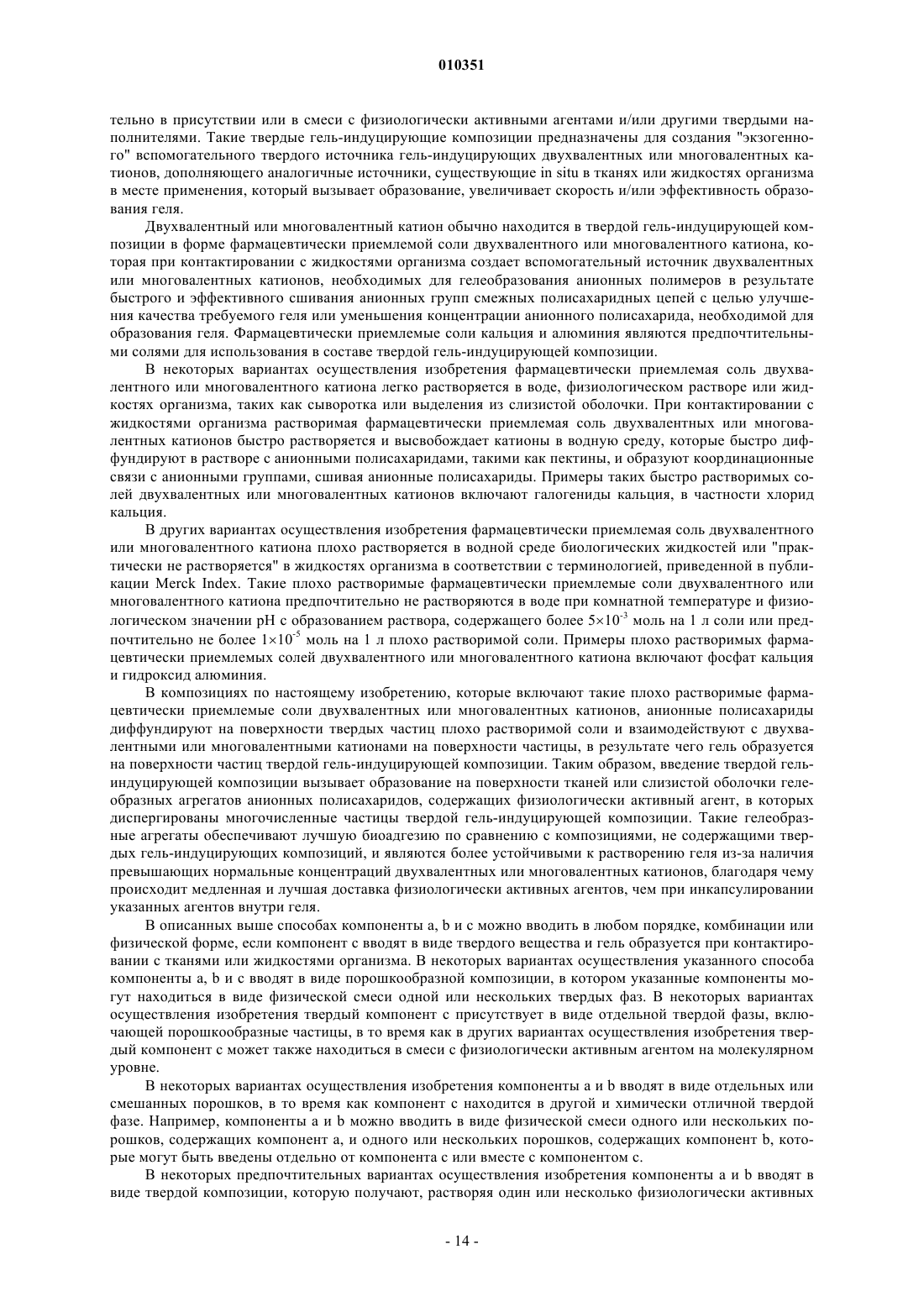 010351

тельно в присутствии или в смеси с физиологически активными агентами и/или другими твердыми наполнителями. Такие твердые гель-индуцирующие композиции предназначены для создания "экзогенного" вспомогательного твердого источника гель-индуцирующих двухвалентных или многовалентных катионов, дополняющего аналогичные источники, существующие in situ в тканях или жидкостях организма в месте применения, который вызывает образование, увеличивает скорость и/или эффективность образования геля.

Двухвалентный или многовалентный катион обычно находится в твердой гель-индуцирующей композиции в форме фармацевтически приемлемой соли двухвалентного или многовалентного катиона, которая при контактировании с жидкостями организма создает вспомогательный источник двухвалентных или многовалентных катионов, необходимых для гелеобразования анионных полимеров в результате быстрого и эффективного сшивания анионных групп смежных полисахаридных цепей с целью улучшения качества требуемого геля или уменьшения концентрации анионного полисахарида, необходимой для образования геля. Фармацевтически приемлемые соли кальция и алюминия являются предпочтительными солями для использования в составе твердой гель-индуцирующей композиции.

В некоторых вариантах осуществления изобретения фармацевтически приемлемая соль двухвалентного или многовалентного катиона легко растворяется в воде, физиологическом растворе или жидкостях организма, таких как сыворотка или выделения из слизистой оболочки. При контактировании с жидкостями организма растворимая фармацевтически приемлемая соль двухвалентных или многовалентных катионов быстро растворяется и высвобождает катионы в водную среду, которые быстро диффундируют в растворе с анионными полисахаридами, такими как пектины, и образуют координационные связи с анионными группами, сшивая анионные полисахариды. Примеры таких быстро растворимых солей двухвалентных или многовалентных катионов включают галогениды кальция, в частности хлорид кальция.

В других вариантах осуществления изобретения фармацевтически приемлемая соль двухвалентного или многовалентного катиона плохо растворяется в водной среде биологических жидкостей или "практически не растворяется" в жидкостях организма в соответствии с терминологией, приведенной в публикации Merck Index. Такие плохо растворимые фармацевтически приемлемые соли двухвалентного или многовалентного катиона предпочтительно не растворяются в воде при комнатной температуре и физиологическом значении pH с образованием раствора, содержащего более $5\times10^{-3}$ моль на 1 л соли или предпочтительно не более $1\times10^{-5}$ моль на 1 л плохо растворимой соли. Примеры плохо растворимых фармацевтически приемлемых солей двухвалентного или многовалентного катиона включают фосфат кальция и гидроксид алюминия.

В композициях по настоящему изобретению, которые включают такие плохо растворимые фармацевтически приемлемые соли двухвалентных или многовалентных катионов, анионные полисахариды диффундируют на поверхности твердых частиц плохо растворимой соли и взаимодействуют с двухвалентными или многовалентными катионами на поверхности частицы, в результате чего гель образуется на поверхности частиц твердой гель-индуцирующей композиции. Таким образом, введение твердой гель-индуцирующей композиции вызывает образование на поверхности тканей или слизистой оболочки гелеобразных агрегатов анионных полисахаридов, содержащих физиологически активный агент, в которых диспергированы многочисленные частицы твердой гель-индуцирующей композиции. Такие гелеобразные агрегаты обеспечивают лучшую биоадгезию по сравнению с композициями, не содержащими твердых гель-индуцирующих композиций, и являются более устойчивыми к растворению геля из-за наличия превышающих нормальные концентраций двухвалентных или многовалентных катионов, благодаря чему происходит медленная и лучшая доставка физиологически активных агентов, чем при инкапсулировании указанных агентов внутри геля.

В описанных выше способах компоненты a, b и c можно вводить в любом порядке, комбинации или физической форме, если компонент c вводят в виде твердого вещества и гель образуется при контактировании с тканями или жидкостями организма. В некоторых вариантах осуществления указанного способа компоненты a, b и c вводят в виде порошкообразной композиции, в котором указанные компоненты могут находиться в виде физической смеси одной или нескольких твердых фаз. В некоторых вариантах осуществления изобретения твердый компонент c присутствует в виде отдельной твердой фазы, включающей порошкообразные частицы, в то время как в других вариантах осуществления изобретения твердый компонент c может также находиться в смеси с физиологически активным агентом на молекулярном уровне.

В некоторых вариантах осуществления изобретения компоненты a и b вводят в виде отдельных или смешанных порошков, в то время как компонент c находится в другой и химически отличной твердой фазе. Например, компоненты a и b можно вводить в виде физической смеси одного или нескольких порошков, содержащих компонент a, и одного или нескольких порошков, содержащих компонент b, которые могут быть введены отдельно от компонента c или вместе с компонентом c.

В некоторых предпочтительных вариантах осуществления изобретения компоненты a и b вводят в виде твердой композиции, которую получают, растворяя один или несколько физиологически активных

- 14 -